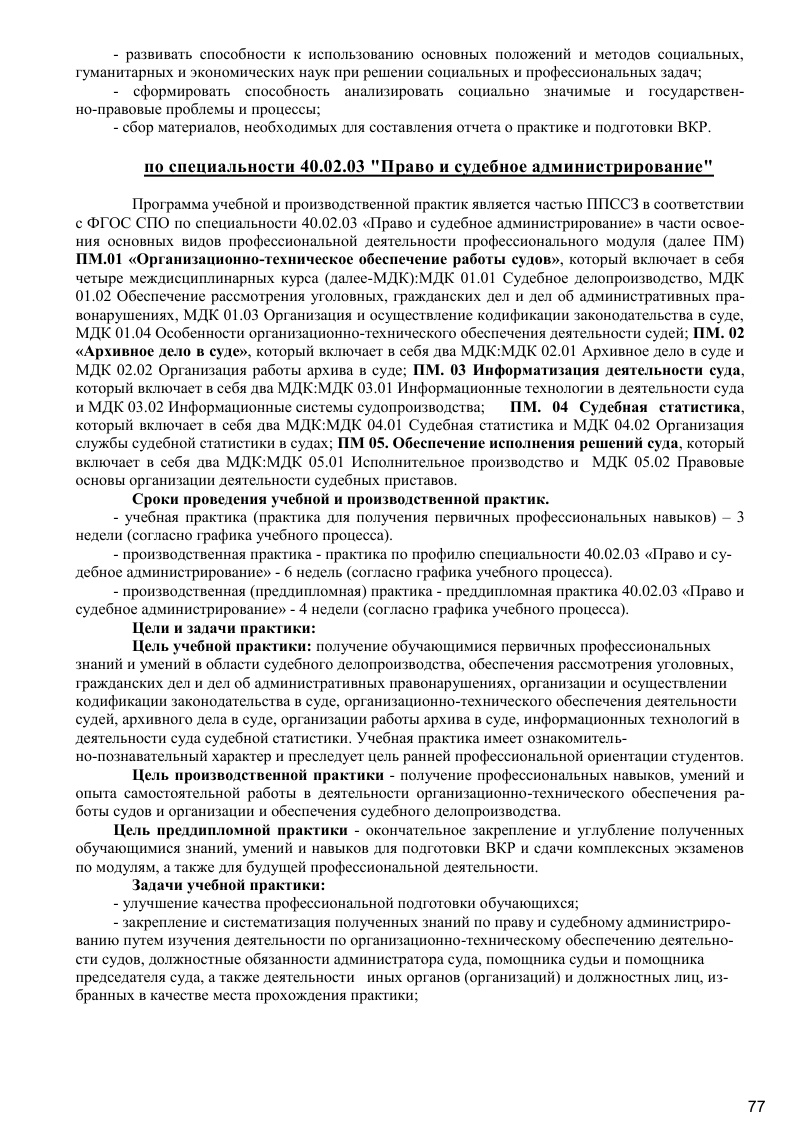 - развивать способности к использованию основных положений и методов социальных, гуманитарных и экономических наук при решении социальных и профессиональных задач;

- сформировать способность анализировать социально значимые и государственно-правовые проблемы и процессы;

- сбор материалов, необходимых для составления отчета о практике и подготовки ВКР.

по специальности 40.02.03 "Право и судебное администрирование"

Программа учебной и производственной практик является частью ППССЗ в соответствии с ФГОС СПО по специальности 40.02.03 «Право и судебное администрирование» в части освоения основных видов профессиональной деятельности профессионального модуля (далее ПМ) ПМ.01 «Организационно-техническое обеспечение работы судов», который включает в себя четыре междисциплинарных курса (далее-МДК):МДК 01.01 Судебное делопроизводство, МДК 01.02 Обеспечение рассмотрения уголовных, гражданских дел и дел об административных правонарушениях, МДК 01.03 Организация и осуществление кодификации законодательства в суде, МДК 01.04 Особенности организационно-технического обеспечения деятельности судей; ПМ. 02 «Архивное дело в суде», который включает в себя два МДК:МДК 02.01 Архивное дело в суде и МДК 02.02 Организация работы архива в суде; ПМ. 03 Информатизация деятельности суда, который включает в себя два МДК:МДК 03.01 Информационные технологии в деятельности суда и МДК 03.02 Информационные системы судопроизводства; ПМ. 04 Судебная статистика, который включает в себя два МДК:МДК 04.01 Судебная статистика и МДК 04.02 Организация службы судебной статистики в судах; ПМ 05. Обеспечение исполнения решений суда, который включает в себя два МДК:МДК 05.01 Исполнительное производство и МДК 05.02 Правовые основы организации деятельности судебных приставов.

Сроки проведения учебной и производственной практик.

- учебная практика (практика для получения первичных профессиональных навыков) – 3 недели (согласно графика учебного процесса).

- производственная практика - практика по профилю специальности 40.02.03 «Право и судебное администрирование» - 6 недель (согласно графика учебного процесса).

- производственная (преддипломная) практика - преддипломная практика 40.02.03 «Право и судебное администрирование» - 4 недели (согласно графика учебного процесса).

Цели и задачи практики:

Цель учебной практики: получение обучающимися первичных профессиональных знаний и умений в области судебного делопроизводства, обеспечения рассмотрения уголовных, гражданских дел и дел об административных правонарушениях, организации и осуществлении кодификации законодательства в суде, организационно-технического обеспечения деятельности судей, архивного дела в суде, организации работы архива в суде, информационных технологий в деятельности суда судебной статистики. Учебная практика имеет ознакомительно-познавательный характер и преследует цель ранней профессиональной ориентации студентов.

Цель производственной практики - получение профессиональных навыков, умений и опыта самостоятельной работы в деятельности организационно-технического обеспечения работы судов и организации и обеспечения судебного делопроизводства.

Цель преддипломной практики - окончательное закрепление и углубление полученных обучающимися знаний, умений и навыков для подготовки ВКР и сдачи комплексных экзаменов по модулям, а также для будущей профессиональной деятельности.

Задачи учебной практики:

- улучшение качества профессиональной подготовки обучающихся;

- закрепление и систематизация полученных знаний по праву и судебному администрированию путем изучения деятельности по организационно-техническому обеспечению деятельности судов, должностные обязанности администратора суда, помощника судьи и помощника председателя суда, а также деятельности иных органов (организаций) и должностных лиц, избранных в качестве места прохождения практики;

77